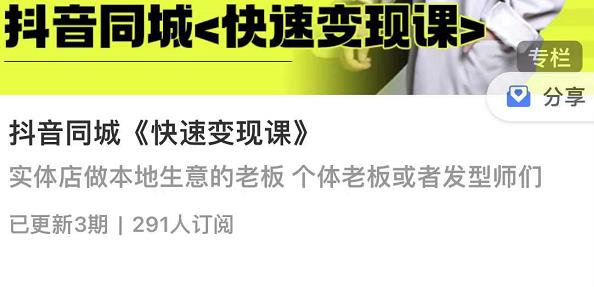 抖音同城<快速变现课>

专栏

分享

抖音同城《快速变现课》

实体店做本地生意的老板 个体老板或者发型师们

已更新3期 | 291人订阅